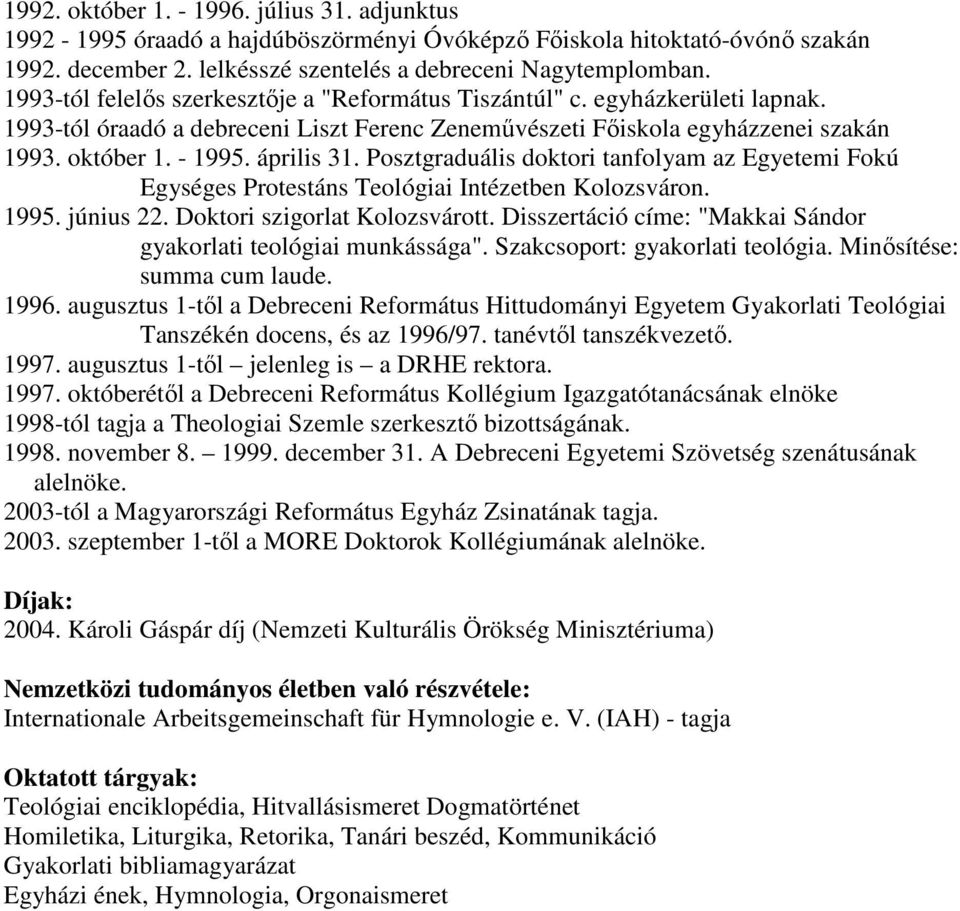 1992. október 1. - 1996. július 31. adjunktus
1992 - 1995 óraadó a hajdúböszörményi Óvóképző Főiskola hitoktató-óvónő szakán
1992. december 2. lelkésszé szentelés a debreceni Nagytemplomban.
1993-tól felelős szerkesztője a "Református Tiszántúl" c. egyházkerületi lapnak.
1993-tól óraadó a debreceni Liszt Ferenc Zeneművészeti Főiskola egyházzenei szakán
1993. október 1. - 1995. április 31. Posztgraduális doktori tanfolyam az Egyetemi Fokú Egységes Protestáns Teológiai Intézetben Kolozsváron.
1995. június 22. Doktori szigorlat Kolozsvárott. Disszertáció címe: "Makkai Sándor gyakorlati teológiai munkássága". Szakcsoport: gyakorlati teológia. Minősítése: summa cum laude.
1996. augusztus 1-től a Debreceni Református Hittudományi Egyetem Gyakorlati Teológiai Tanszékén docens, és az 1996/97. tanévtől tanszékvezető.
1997. augusztus 1-től – jelenleg is – a DRHE rektora.
1997. októberétől a Debreceni Református Kollégium Igazgatótanácsának elnöke
1998-tól tagja a Theologiai Szemle szerkesztő bizottságának.
1998. november 8. – 1999. december 31. A Debreceni Egyetemi Szövetség szenátusának alelnöke.
2003-tól a Magyarországi Református Egyház Zsinatának tagja.
2003. szeptember 1-től a MORE Doktorok Kollégiumának alelnöke.

Díjak:
2004. Károli Gáspár díj (Nemzeti Kulturális Örökség Minisztériuma)

Nemzetközi tudományos életben való részvétele:
Internationale Arbeitsgemeinschaft für Hymnologie e. V. (IAH) - tagja

Oktatott tárgyak:
Teológiai enciklopédia, Hitvallásismeret Dogmatörténet
Homiletika, Liturgika, Retorika, Tanári beszéd, Kommunikáció
Gyakorlati bibliamagyarázat
Egyházi ének, Hymnologia, Orgonaismeret